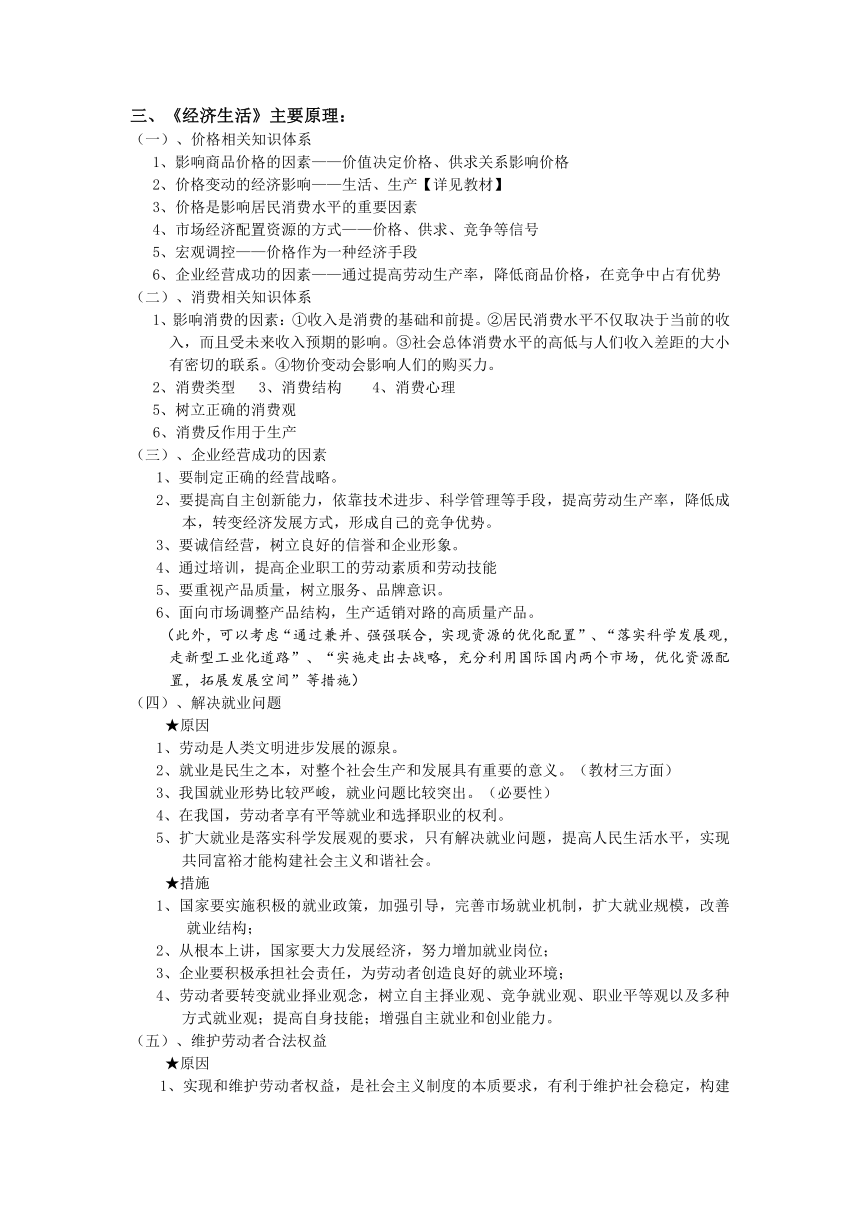 三、《经济生活》主要原理：

（一）、价格相关知识体系

1、影响商品价格的因素——价值决定价格、供求关系影响价格

2、价格变动的经济影响——生活、生产【详见教材】

3、价格是影响居民消费水平的重要因素

4、市场经济配置资源的方式——价格、供求、竞争等信号

5、宏观调控——价格作为一种经济手段

6、企业经营成功的因素——通过提高劳动生产率，降低商品价格，在竞争中占有优势

（二）、消费相关知识体系

1、影响消费的因素：①收入是消费的基础和前提。②居民消费水平不仅取决于当前的收入，而且受未来收入预期的影响。③社会总体消费水平的高低与人们收入差距的大小有密切的联系。④物价变动会影响人们的购买力。

2、消费类型　3、消费结构　4、消费心理

5、树立正确的消费观

6、消费反作用于生产

（三）、企业经营成功的因素

1、要制定正确的经营战略。

2、要提高自主创新能力，依靠技术进步、科学管理等手段，提高劳动生产率，降低成本，转变经济发展方式，形成自己的竞争优势。

3、要诚信经营，树立良好的信誉和企业形象。

4、通过培训，提高企业职工的劳动素质和劳动技能

5、要重视产品质量，树立服务、品牌意识。

6、面向市场调整产品结构，生产适销对路的高质量产品。

（此外，可以考虑“通过兼并、强强联合，实现资源的优化配置”、“落实科学发展观，走新型工业化道路”、“实施走出去战略，充分利用国际国内两个市场，优化资源配置，拓展发展空间”等措施）

（四）、解决就业问题

★原因

1、劳动是人类文明进步发展的源泉。

2、就业是民生之本，对整个社会生产和发展具有重要的意义。（教材三方面）

3、我国就业形势比较严峻，就业问题比较突出。（必要性）

4、在我国，劳动者享有平等就业和选择职业的权利。

5、扩大就业是落实科学发展观的要求，只有解决就业问题，提高人民生活水平，实现共同富裕才能构建社会主义和谐社会。

★措施

1、国家要实施积极的就业政策，加强引导，完善市场就业机制，扩大就业规模，改善就业结构；

2、从根本上讲，国家要大力发展经济，努力增加就业岗位；

3、企业要积极承担社会责任，为劳动者创造良好的就业环境；

4、劳动者要转变就业择业观念，树立自主择业观、竞争就业观、职业平等观以及多种方式就业观；提高自身技能；增强自主就业和创业能力。

（五）、维护劳动者合法权益

★原因

1、实现和维护劳动者权益，是社会主义制度的本质要求，有利于维护社会稳定，构建